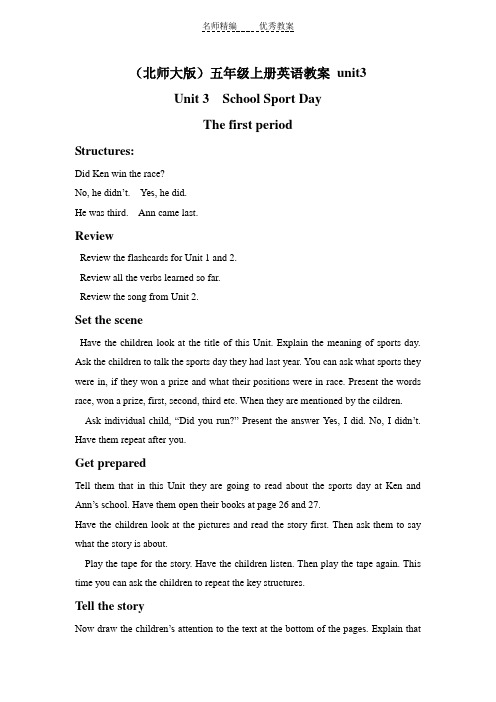 名师精编　　优秀教案

（北师大版）五年级上册英语教案 unit3

Unit 3　School Sport Day

The first period

Structures:

Did Ken win the race?

No, he didn't.　Yes, he did.

He was third.　Ann came last.

Review

Review the flashcards for Unit 1 and 2.

Review all the verbs learned so far.

Review the song from Unit 2.

Set the scene

Have the children look at the title of this Unit. Explain the meaning of sports day. Ask the children to talk the sports day they had last year. You can ask what sports they were in, if they won a prize and what their positions were in race. Present the words race, won a prize, first, second, third etc. When they are mentioned by the cildren.

Ask individual child, "Did you run?" Present the answer Yes, I did. No, I didn't. Have them repeat after you.

Get prepared

Tell them that in this Unit they are going to read about the sports day at Ken and Ann's school. Have them open their books at page 26 and 27.

Have the children look at the pictures and read the story first. Then ask them to say what the story is about.

Play the tape for the story. Have the children listen. Then play the tape again. This time you can ask the children to repeat the key structures.

Tell the story

Now draw the children's attention to the text at the bottom of the pages. Explain that